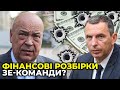 ФІНАНСОВІ РОЗБІРКИ ЗЕ-КОМАНДИ?